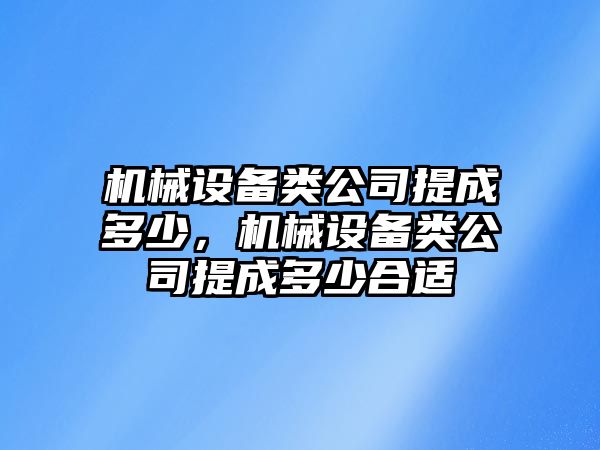 机械设备类公司提成多少，机械设备类公司提成多少合适